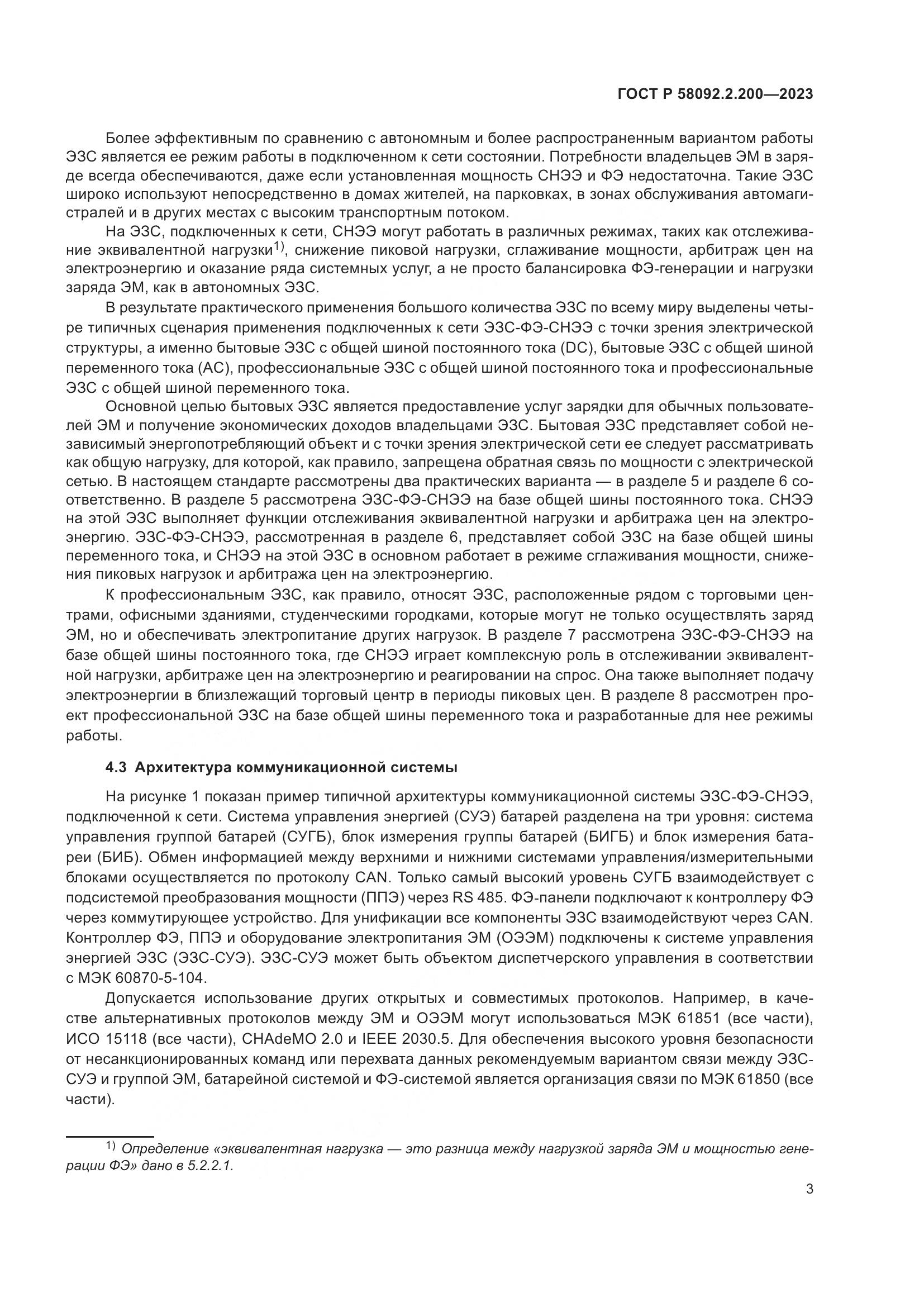 ГОСТ Р 58092.2.200—2023

Более эффективным по сравнению с автономным и более распространенным вариантом работы ЭЗС является ее режим работы в подключенном к сети состоянии. Потребности владельцев ЭМ в заряде всегда обеспечиваются, даже если установленная мощность СНЭЭ и ФЭ недостаточна. Такие ЭЗС широко используют непосредственно в домах жителей, на парковках, в зонах обслуживания автомагистралей и в других местах с высоким транспортным потоком.

На ЭЗС, подключенных к сети, СНЭЭ могут работать в различных режимах, таких как отслеживание эквивалентной нагрузки$^{1)}$, снижение пиковой нагрузки, сглаживание мощности, арбитраж цен на электроэнергию и оказание ряда системных услуг, а не просто балансировка ФЭ-генерации и нагрузки заряда ЭМ, как в автономных ЭЗС.

В результате практического применения большого количества ЭЗС по всему миру выделены четыре типичных сценария применения подключенных к сети ЭЗС-ФЭ-СНЭЭ с точки зрения электрической структуры, а именно бытовые ЭЗС с общей шиной постоянного тока (DC), бытовые ЭЗС с общей шиной переменного тока (AC), профессиональные ЭЗС с общей шиной постоянного тока и профессиональные ЭЗС с общей шиной переменного тока.

Основной целью бытовых ЭЗС является предоставление услуг зарядки для обычных пользователей ЭМ и получение экономических доходов владельцами ЭЗС. Бытовая ЭЗС представляет собой независимый энергопотребляющий объект и с точки зрения электрической сети ее следует рассматривать как общую нагрузку, для которой, как правило, запрещена обратная связь по мощности с электрической сетью. В настоящем стандарте рассмотрены два практических варианта — в разделе 5 и разделе 6 соответственно. В разделе 5 рассмотрена ЭЗС-ФЭ-СНЭЭ на базе общей шины постоянного тока. СНЭЭ на этой ЭЗС выполняет функции отслеживания эквивалентной нагрузки и арбитража цен на электроэнергию. ЭЗС-ФЭ-СНЭЭ, рассмотренная в разделе 6, представляет собой ЭЗС на базе общей шины переменного тока, и СНЭЭ на этой ЭЗС в основном работает в режиме сглаживания мощности, снижения пиковых нагрузок и арбитража цен на электроэнергию.

К профессиональным ЭЗС, как правило, относят ЭЗС, расположенные рядом с торговыми центрами, офисными зданиями, студенческими городками, которые могут не только осуществлять заряд ЭМ, но и обеспечивать электропитание других нагрузок. В разделе 7 рассмотрена ЭЗС-ФЭ-СНЭЭ на базе общей шины постоянного тока, где СНЭЭ играет комплексную роль в отслеживании эквивалентной нагрузки, арбитраже цен на электроэнергию и реагировании на спрос. Она также выполняет подачу электроэнергии в близлежащий торговый центр в периоды пиковых цен. В разделе 8 рассмотрен проект профессиональной ЭЗС на базе общей шины переменного тока и разработанные для нее режимы работы.

4.3 Архитектура коммуникационной системы

На рисунке 1 показан пример типичной архитектуры коммуникационной системы ЭЗС-ФЭ-СНЭЭ, подключенной к сети. Система управления энергией (СУЭ) батарей разделена на три уровня: система управления группой батарей (СУГБ), блок измерения группы батарей (БИГБ) и блок измерения батареи (БИБ). Обмен информацией между верхними и нижними системами управления/измерительными блоками осуществляется по протоколу CAN. Только самый высокий уровень СУГБ взаимодействует с подсистемой преобразования мощности (ППЭ) через RS 485. ФЭ-панели подключают к контроллеру ФЭ через коммутирующее устройство. Для унификации все компоненты ЭЗС взаимодействуют через CAN. Контроллер ФЭ, ППЭ и оборудование электропитания ЭМ (ОЭЭМ) подключены к системе управления энергией ЭЗС (ЭЗС-СУЭ). ЭЗС-СУЭ может быть объектом диспетчерского управления в соответствии с МЭК 60870-5-104.

Допускается использование других открытых и совместимых протоколов. Например, в качестве альтернативных протоколов между ЭМ и ОЭЭМ могут использоваться МЭК 61851 (все части), ИСО 15118 (все части), CHAdeMO 2.0 и IEEE 2030.5. Для обеспечения высокого уровня безопасности от несанкционированных команд или перехвата данных рекомендуемым вариантом связи между ЭЗС-СУЭ и группой ЭМ, батарейной системой и ФЭ-системой является организация связи по МЭК 61850 (все части).

$^{1)}$ Определение «эквивалентная нагрузка — это разница между нагрузкой заряда ЭМ и мощностью генерации ФЭ» дано в 5.2.2.1.

3